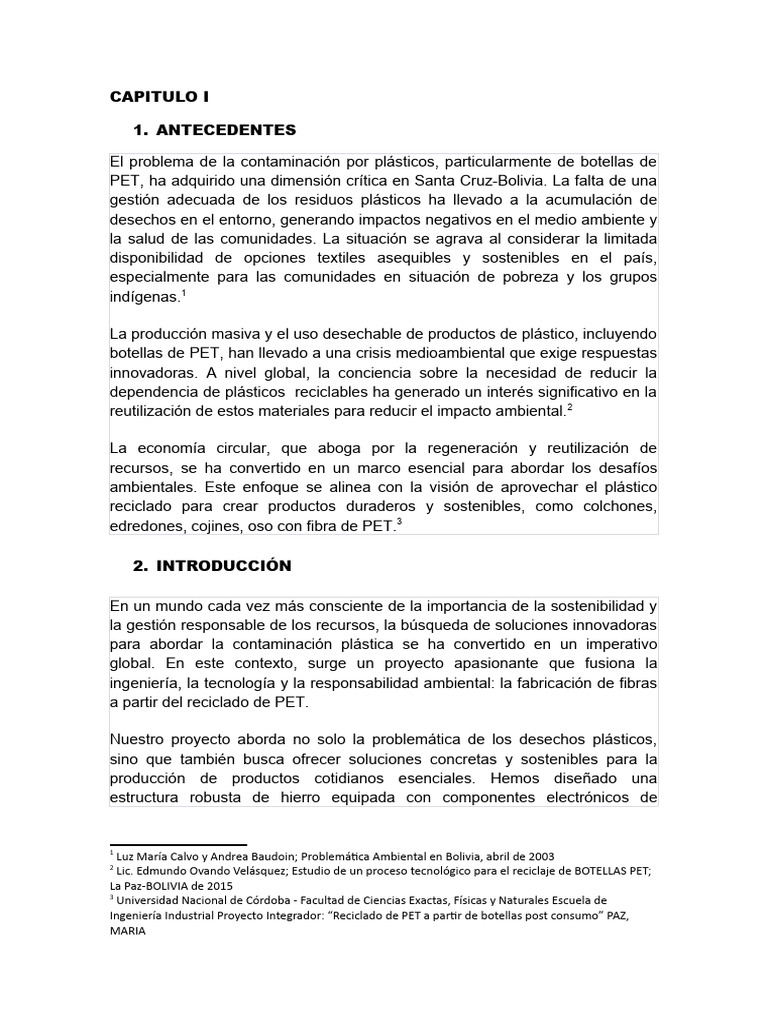 CAPITULO I

1. ANTECEDENTES

El problema de la contaminación por plásticos, particularmente de botellas de PET, ha adquirido una dimensión crítica en Santa Cruz-Bolivia. La falta de una gestión adecuada de los residuos plásticos ha llevado a la acumulación de desechos en el entorno, generando impactos negativos en el medio ambiente y la salud de las comunidades. La situación se agrava al considerar la limitada disponibilidad de opciones textiles asequibles y sostenibles en el país, especialmente para las comunidades en situación de pobreza y los grupos indígenas.$^1$

La producción masiva y el uso desechable de productos de plástico, incluyendo botellas de PET, han llevado a una crisis medioambiental que exige respuestas innovadoras. A nivel global, la conciencia sobre la necesidad de reducir la dependencia de plásticos reciclables ha generado un interés significativo en la reutilización de estos materiales para reducir el impacto ambiental.$^2$

La economía circular, que aboga por la regeneración y reutilización de recursos, se ha convertido en un marco esencial para abordar los desafíos ambientales. Este enfoque se alinea con la visión de aprovechar el plástico reciclado para crear productos duraderos y sostenibles, como colchones, edredones, cojines, oso con fibra de PET.$^3$

2. INTRODUCCIÓN

En un mundo cada vez más consciente de la importancia de la sostenibilidad y la gestión responsable de los recursos, la búsqueda de soluciones innovadoras para abordar la contaminación plástica se ha convertido en un imperativo global. En este contexto, surge un proyecto apasionante que fusiona la ingeniería, la tecnología y la responsabilidad ambiental: la fabricación de fibras a partir del reciclado de PET.

Nuestro proyecto aborda no solo la problemática de los desechos plásticos, sino que también busca ofrecer soluciones concretas y sostenibles para la producción de productos cotidianos esenciales. Hemos diseñado una estructura robusta de hierro equipada con componentes electrónicos de

$^1$ Luz María Calvo y Andrea Baudoin; Problemática Ambiental en Bolivia, abril de 2003
$^2$ Lic. Edmundo Ovando Velásquez; Estudio de un proceso tecnológico para el reciclaje de BOTELLAS PET; La Paz-BOLIVIA de 2015
$^3$ Universidad Nacional de Córdoba - Facultad de Ciencias Exactas, Físicas y Naturales Escuela de Ingeniería Industrial Proyecto Integrador: "Reciclado de PET a partir de botellas post consumo" PAZ, MARIA